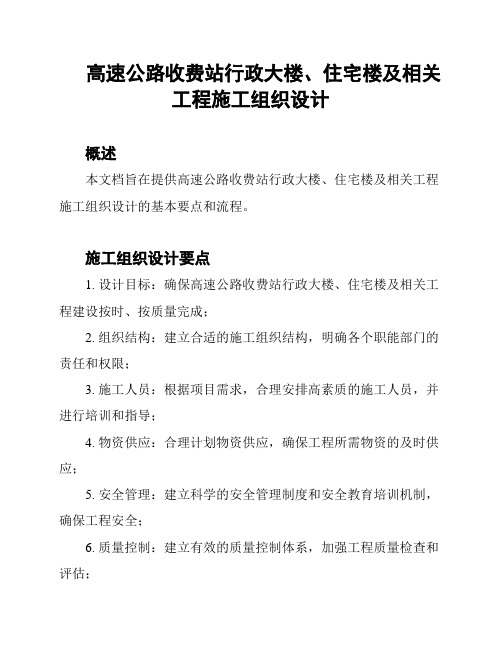 高速公路收费站行政大楼、住宅楼及相关工程施工组织设计

概述

本文档旨在提供高速公路收费站行政大楼、住宅楼及相关工程施工组织设计的基本要点和流程。

施工组织设计要点

1. 设计目标：确保高速公路收费站行政大楼、住宅楼及相关工程建设按时、按质量完成；

2. 组织结构：建立合适的施工组织结构，明确各个职能部门的责任和权限；

3. 施工人员：根据项目需求，合理安排高素质的施工人员，并进行培训和指导；

4. 物资供应：合理计划物资供应，确保工程所需物资的及时供应；

5. 安全管理：建立科学的安全管理制度和安全教育培训机制，确保工程安全；

6. 质量控制：建立有效的质量控制体系，加强工程质量检查和评估；